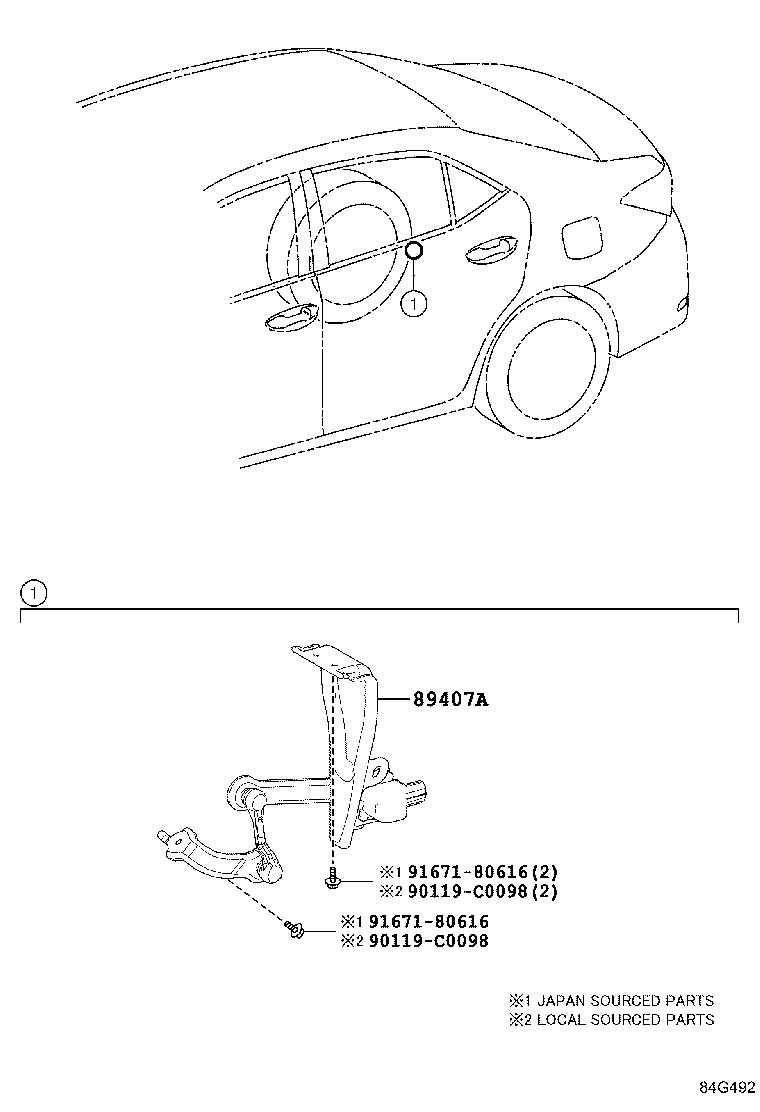 1

1

89407A

※1 91671-80616(2)
※2 90119-C0098(2)

※1 91671-80616
※2 90119-C0098

※1 JAPAN SOURCED PARTS
※2 LOCAL SOURCED PARTS

84G492